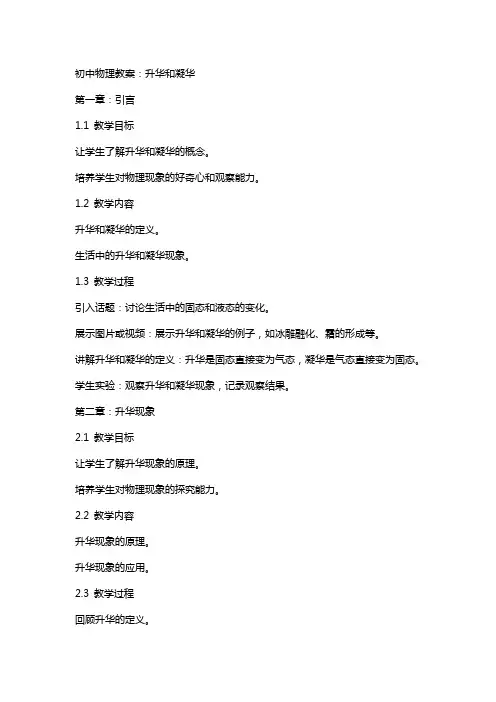 初中物理教案：升华和凝华

第一章：引言

1.1 教学目标

让学生了解升华和凝华的概念。

培养学生对物理现象的好奇心和观察能力。

1.2 教学内容

升华和凝华的定义。

生活中的升华和凝华现象。

1.3 教学过程

引入话题：讨论生活中的固态和液态的变化。

展示图片或视频：展示升华和凝华的例子，如冰雕融化、霜的形成等。

讲解升华和凝华的定义：升华是固态直接变为气态，凝华是气态直接变为固态。

学生实验：观察升华和凝华现象，记录观察结果。

第二章：升华现象

2.1 教学目标

让学生了解升华现象的原理。

培养学生对物理现象的探究能力。

2.2 教学内容

升华现象的原理。

升华现象的应用。

2.3 教学过程

回顾升华的定义。